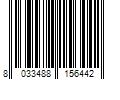 8 033488 156442